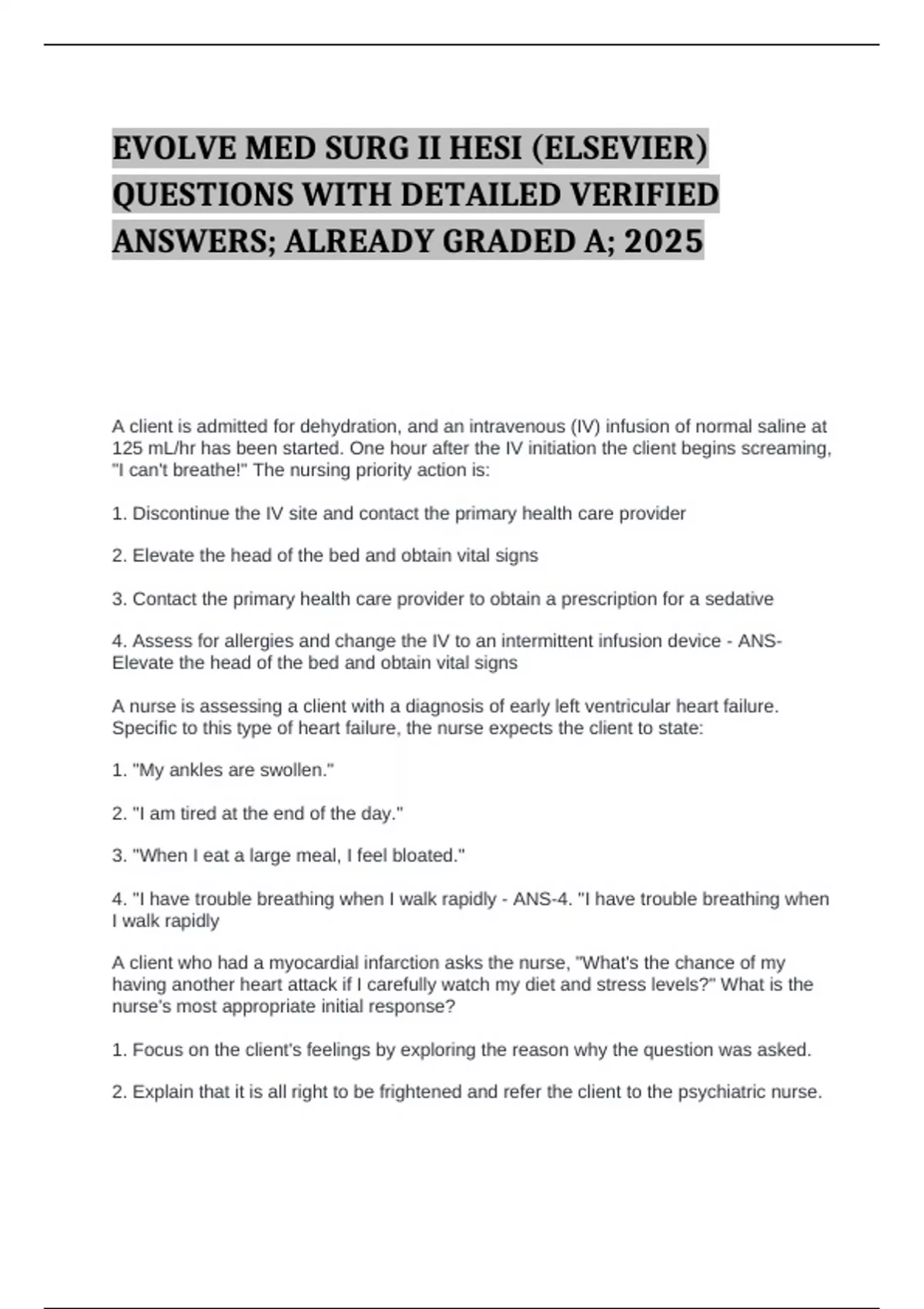 EVOLVE MED SURG II HESI (ELSEVIER) QUESTIONS WITH DETAILED VERIFIED ANSWERS; ALREADY GRADED A; 2025

A client is admitted for dehydration, and an intravenous (IV) infusion of normal saline at 125 mL/hr has been started. One hour after the IV initiation the client begins screaming, "I can't breathe!" The nursing priority action is:

1. Discontinue the IV site and contact the primary health care provider

2. Elevate the head of the bed and obtain vital signs

3. Contact the primary health care provider to obtain a prescription for a sedative

4. Assess for allergies and change the IV to an intermittent infusion device - ANS-Elevate the head of the bed and obtain vital signs

A nurse is assessing a client with a diagnosis of early left ventricular heart failure. Specific to this type of heart failure, the nurse expects the client to state:

1. "My ankles are swollen."

2. "I am tired at the end of the day."

3. "When I eat a large meal, I feel bloated."

4. "I have trouble breathing when I walk rapidly - ANS-4. "I have trouble breathing when I walk rapidly

A client who had a myocardial infarction asks the nurse, "What's the chance of my having another heart attack if I carefully watch my diet and stress levels?" What is the nurse's most appropriate initial response?

1. Focus on the client's feelings by exploring the reason why the question was asked.

2. Explain that it is all right to be frightened and refer the client to the psychiatric nurse.